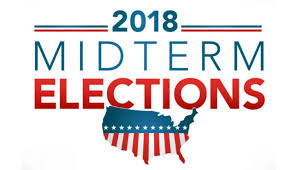 2018
MIDTERM
ELECTIONS